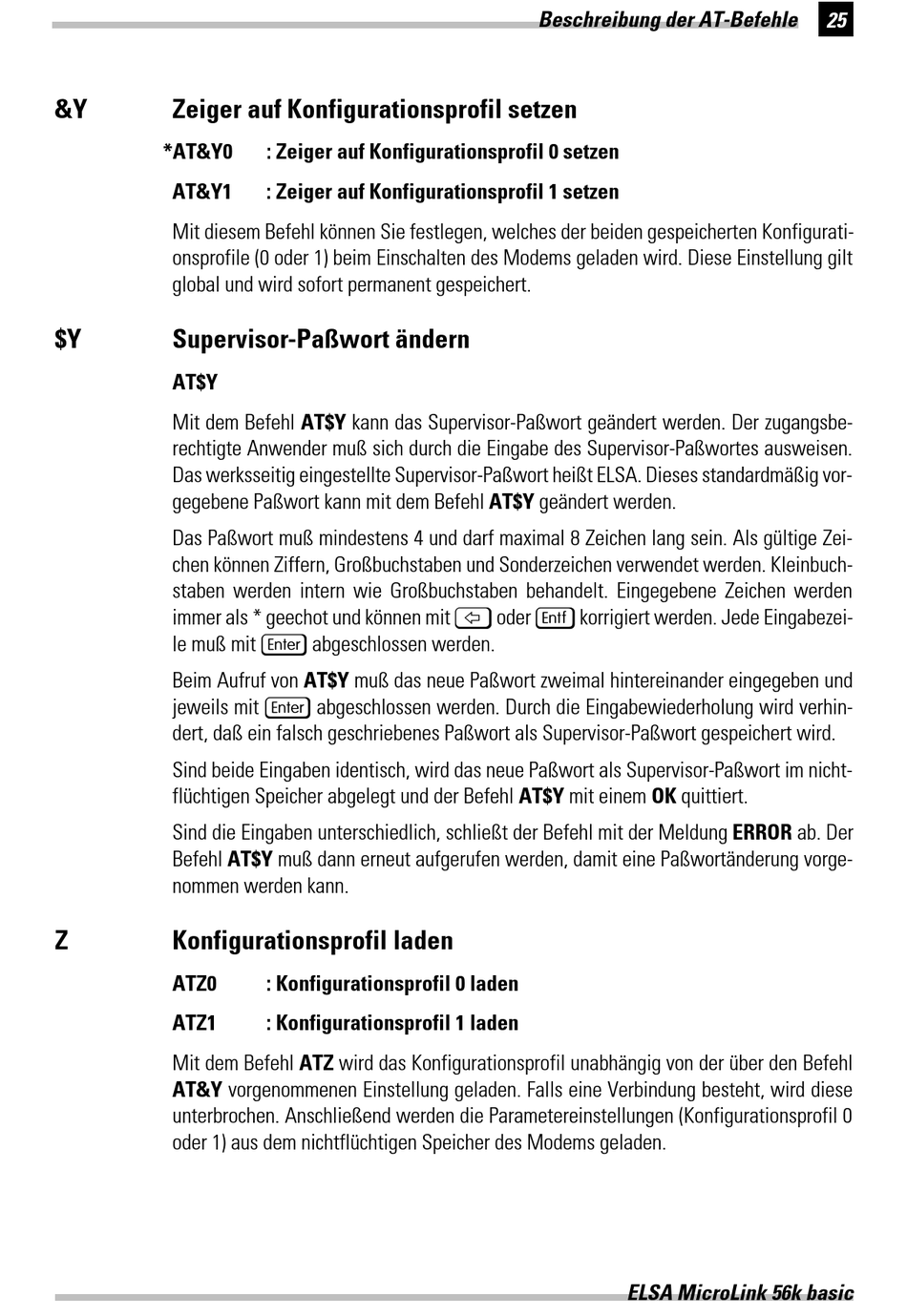 Beschreibung der AT-Befehle 25

&Y Zeiger auf Konfigurationsprofil setzen

*AT&Y0 : Zeiger auf Konfigurationsprofil 0 setzen

AT&Y1 : Zeiger auf Konfigurationsprofil 1 setzen

Mit diesem Befehl können Sie festlegen, welches der beiden gespeicherten Konfigurationsprofile (0 oder 1) beim Einschalten des Modems geladen wird. Diese Einstellung gilt global und wird sofort permanent gespeichert.

$Y Supervisor-Paßwort ändern

AT$Y

Mit dem Befehl AT$Y kann das Supervisor-Paßwort geändert werden. Der zugangsberechtigte Anwender muß sich durch die Eingabe des Supervisor-Paßwortes ausweisen. Das werksseitig eingestellte Supervisor-Paßwort heißt ELSA. Dieses standardmäßig vorgegebene Paßwort kann mit dem Befehl AT$Y geändert werden.

Das Paßwort muß mindestens 4 und darf maximal 8 Zeichen lang sein. Als gültige Zeichen können Ziffern, Großbuchstaben und Sonderzeichen verwendet werden. Kleinbuchstaben werden intern wie Großbuchstaben behandelt. Eingegebene Zeichen werden immer als * geechot und können mit ⇦ oder Entf korrigiert werden. Jede Eingabezeile muß mit Enter abgeschlossen werden.

Beim Aufruf von AT$Y muß das neue Paßwort zweimal hintereinander eingegeben und jeweils mit Enter abgeschlossen werden. Durch die Eingabewiederholung wird verhindert, daß ein falsch geschriebenes Paßwort als Supervisor-Paßwort gespeichert wird.

Sind beide Eingaben identisch, wird das neue Paßwort als Supervisor-Paßwort im nichtflüchtigen Speicher abgelegt und der Befehl AT$Y mit einem OK quittiert.

Sind die Eingaben unterschiedlich, schließt der Befehl mit der Meldung ERROR ab. Der Befehl AT$Y muß dann erneut aufgerufen werden, damit eine Paßwortänderung vorgenommen werden kann.

Z Konfigurationsprofil laden

ATZ0 : Konfigurationsprofil 0 laden

ATZ1 : Konfigurationsprofil 1 laden

Mit dem Befehl ATZ wird das Konfigurationsprofil unabhängig von der über den Befehl AT&Y vorgenommenen Einstellung geladen. Falls eine Verbindung besteht, wird diese unterbrochen. Anschließend werden die Parametereinstellungen (Konfigurationsprofil 0 oder 1) aus dem nichtflüchtigen Speicher des Modems geladen.

ELSA MicroLink 56k basic